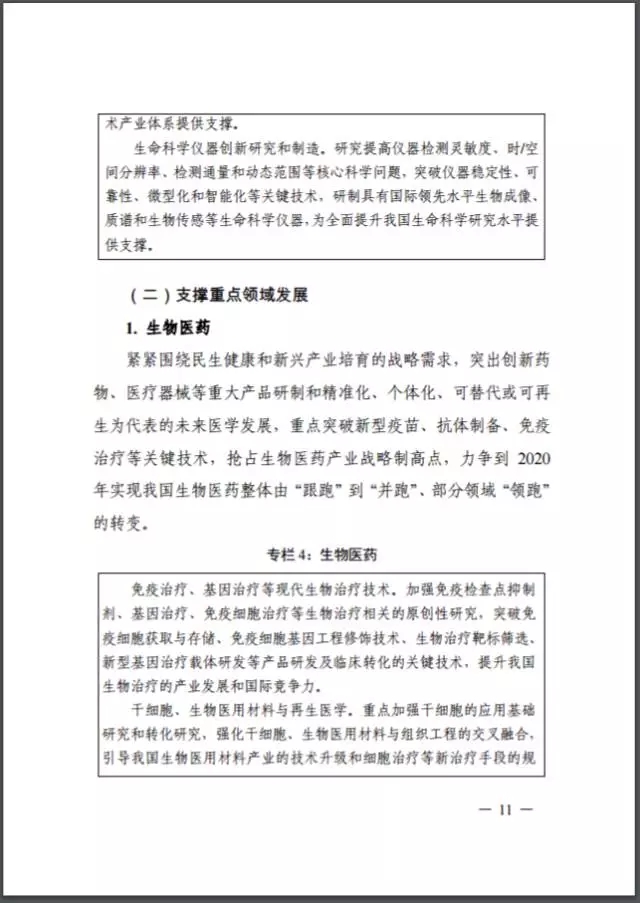 术产业体系提供支撑。

生命科学仪器创新研究和制造。研究提高仪器检测灵敏度、时/空间分辨率、检测通量和动态范围等核心科学问题，突破仪器稳定性、可靠性、微型化和智能化等关键技术，研制具有国际领先水平生物成像、质谱和生物传感等生命科学仪器，为全面提升我国生命科学研究水平提供支撑。

（二）支撑重点领域发展

1. 生物医药

紧紧围绕民生健康和新兴产业培育的战略需求，突出创新药物、医疗器械等重大产品研制和精准化、个体化、可替代或可再生为代表的未来医学发展，重点突破新型疫苗、抗体制备、免疫治疗等关键技术，抢占生物医药产业战略制高点，力争到 2020 年实现我国生物医药整体由“跟跑”到“并跑”、部分领域“领跑”的转变。

专栏 4：生物医药

免疫治疗、基因治疗等现代生物治疗技术。加强免疫检查点抑制剂、基因治疗、免疫细胞治疗等生物治疗相关的原创性研究，突破免疫细胞获取与存储、免疫细胞基因工程修饰技术、生物治疗靶标筛选、新型基因治疗载体研发等产品研发及临床转化的关键技术，提升我国生物治疗的产业发展和国际竞争力。

干细胞、生物医用材料与再生医学。重点加强干细胞的应用基础研究和转化研究，强化干细胞、生物医用材料与组织工程的交叉融合，引导我国生物医用材料产业的技术升级和细胞治疗等新治疗手段的规

— 11 —